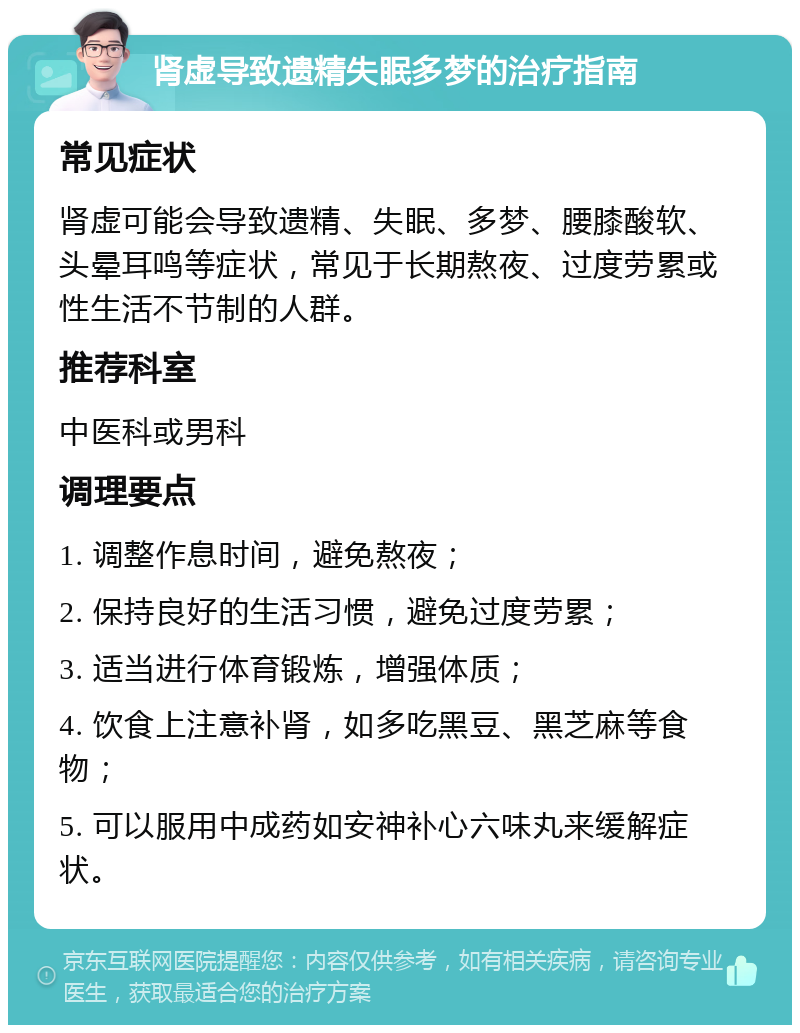 肾虚导致遗精失眠多梦的治疗指南

常见症状

肾虚可能会导致遗精、失眠、多梦、腰膝酸软、头晕耳鸣等症状，常见于长期熬夜、过度劳累或性生活不节制的人群。

推荐科室

中医科或男科

调理要点

1. 调整作息时间，避免熬夜；

2. 保持良好的生活习惯，避免过度劳累；

3. 适当进行体育锻炼，增强体质；

4. 饮食上注意补肾，如多吃黑豆、黑芝麻等食物；

5. 可以服用中成药如安神补心六味丸来缓解症状。

京东互联网医院提醒您：内容仅供参考，如有相关疾病，请咨询专业医生，获取最适合您的治疗方案